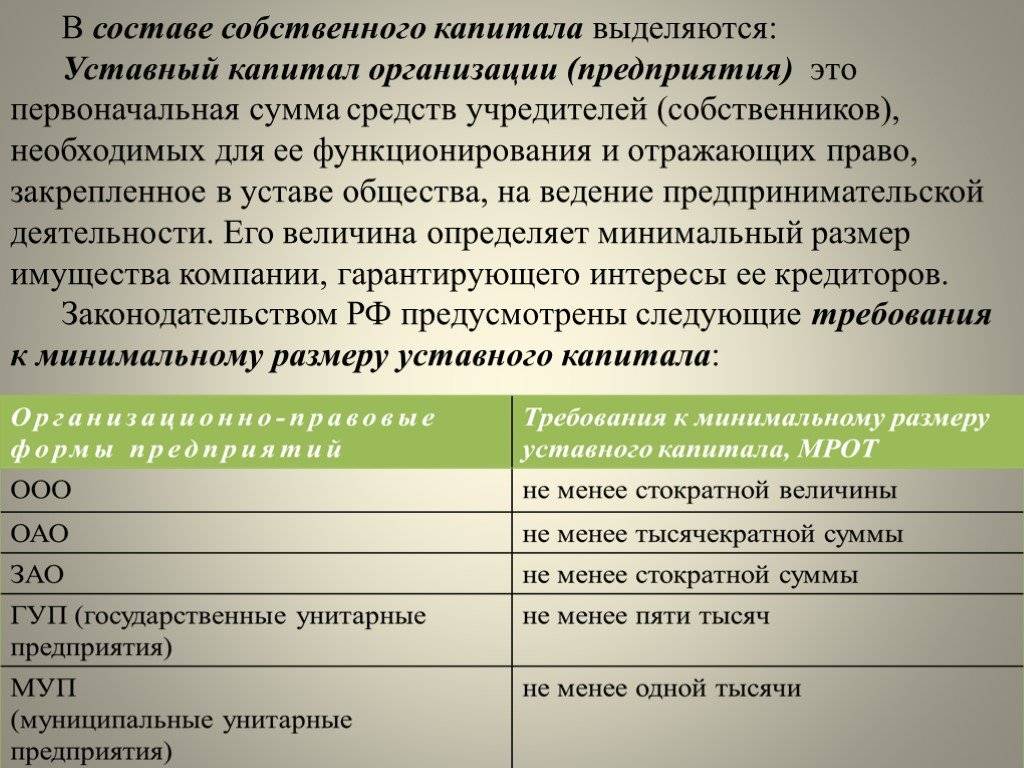 В составе собственного капитала выделяются:

Уставный капитал организации (предприятия) это первоначальная сумма средств учредителей (собственников), необходимых для ее функционирования и отражающих право, закрепленное в уставе общества, на ведение предпринимательской деятельности. Его величина определяет минимальный размер имущества компании, гарантирующего интересы ее кредиторов.

Законодательством РФ предусмотрены следующие требования к минимальному размеру уставного капитала:

| Организационно-правовые формы предприятий | Требования к минимальному размеру уставного капитала, МРОТ |
|---|---|
| ООО | не менее стократной величины |
| ОАО | не менее тысячекратной суммы |
| ЗАО | не менее стократной суммы |
| ГУП (государственные унитарные предприятия) | не менее пяти тысяч |
| МУП (муниципальные унитарные предприятия) | не менее одной тысячи |